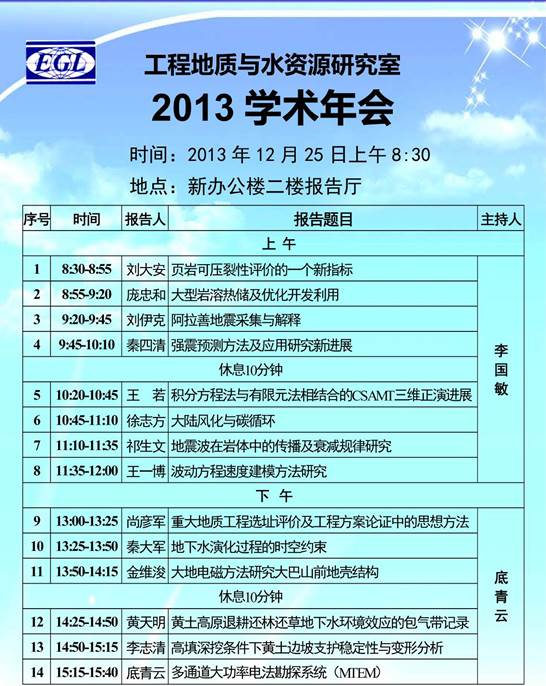 EGL

工程地质与水资源研究室

2013学术年会

时间：2013年12月25日上午8:30

地点：新办公楼二楼报告厅

| 序号 | 时间 | 报告人 | 报告题目 | 主持人 |
|---|---|---|---|---|
| 上午 | | | | |
| 1 | 8:30-8:55 | 刘大安 | 页岩可压裂性评价的一个新指标 | 李国敏 |
| 2 | 8:55-9:20 | 庞忠和 | 大型岩溶热储及优化开发利用 | |
| 3 | 9:20-9:45 | 刘伊克 | 阿拉善地震采集与解释 | |
| 4 | 9:45-10:10 | 秦四清 | 强震预测方法及应用研究新进展 | |
| 休息10分钟 | | | | |
| 5 | 10:20-10:45 | 王　若 | 积分方程法与有限元法相结合的CSAMT三维正演进展 | |
| 6 | 10:45-11:10 | 徐志方 | 大陆风化与碳循环 | |
| 7 | 11:10-11:35 | 祁生文 | 地震波在岩体中的传播及衰减规律研究 | |
| 8 | 11:35-12:00 | 王一博 | 波动方程速度建模方法研究 | |
| 下午 | | | | |
| 9 | 13:00-13:25 | 尚彦军 | 重大地质工程选址评价及工程方案论证中的思想方法 | 底青云 |
| 10 | 13:25-13:50 | 秦大军 | 地下水演化过程的时空约束 | |
| 11 | 13:50-14:15 | 金维浚 | 大地电磁方法研究大巴山前地壳结构 | |
| 休息10分钟 | | | | |
| 12 | 14:25-14:50 | 黄天明 | 黄土高原退耕还林还草地下水环境效应的包气带记录 | |
| 13 | 14:50-15:15 | 李志清 | 高填深挖条件下黄土边坡支护稳定性与变形分析 | |
| 14 | 15:15-15:40 | 底青云 | 多通道大功率电法勘探系统（MTEM） | |